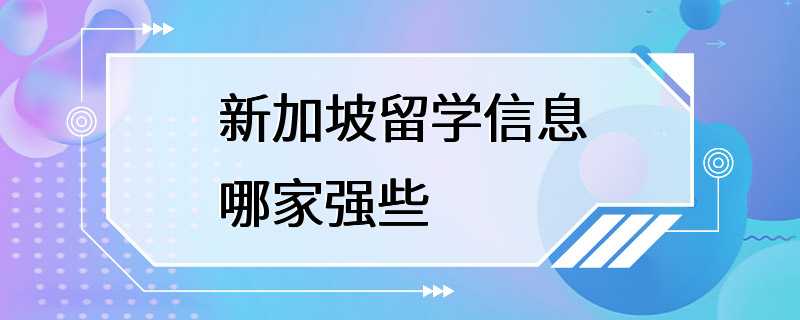 新加坡留学信息
哪家强些